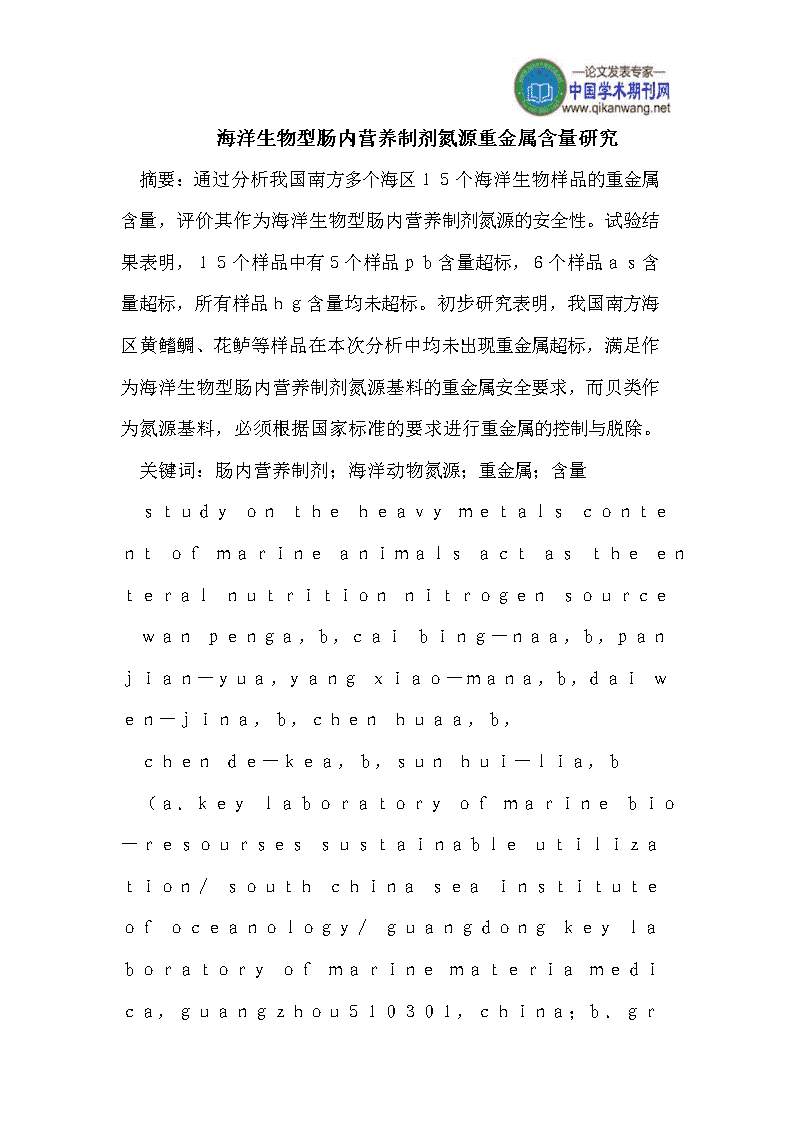 —论文发表专家—
中国学术期刊网
www.qikanwang.net

海洋生物型肠内营养制剂氮源重金属含量研究

摘要：通过分析我国南方多个海区１５个海洋生物样品的重金属含量，评价其作为海洋生物型肠内营养制剂氮源的安全性。试验结果表明，１５个样品中有５个样品ｐｂ含量超标，６个样品ａｓ含量超标，所有样品ｈｇ含量均未超标。初步研究表明，我国南方海区黄鳍鲷、花鲈等样品在本次分析中均未出现重金属超标，满足作为海洋生物型肠内营养制剂氮源基料的重金属安全要求，而贝类作为氮源基料，必须根据国家标准的要求进行重金属的控制与脱除。

关键词：肠内营养制剂；海洋动物氮源；重金属；含量

ｓｔｕｄｙ ｏｎ ｔｈｅ ｈｅａｖｙ ｍｅｔａｌｓ ｃｏｎｔｅｎｔ ｏｆ ｍａｒｉｎｅ ａｎｉｍａｌｓ ａｃｔ ａｓ ｔｈｅ ｅｎｔｅｒａｌ ｎｕｔｒｉｔｉｏｎ ｎｉｔｒｏｇｅｎ ｓｏｕｒｃｅ

ｗａｎ ｐｅｎｇａ，ｂ，ｃａｉ ｂｉｎｇ—ｎａａ，ｂ，ｐａｎ ｊｉａｎ—ｙｕａ，ｙａｎｇ ｘｉａｏ—ｍａｎａ，ｂ，ｄａｉ ｗｅｎ—ｊｉｎａ，ｂ，ｃｈｅｎ ｈｕａａ，ｂ，

ｃｈｅｎ ｄｅ—ｋｅａ，ｂ，ｓｕｎ ｈｕｉ—ｌｉａ，ｂ

（ａ．ｋｅｙ ｌａｂｏｒａｔｏｒｙ ｏｆ ｍａｒｉｎｅ ｂｉｏ—ｒｅｓｏｕｒｓｅｓ ｓｕｓｔａｉｎａｂｌｅ ｕｔｉｌｉｚａｔｉｏｎ／ ｓｏｕｔｈ ｃｈｉｎａ ｓｅａ ｉｎｓｔｉｔｕｔｅ ｏｆ ｏｃｅａｎｏｌｏｇｙ／ ｇｕａｎｇｄｏｎｇ ｋｅｙ ｌａｂｏｒａｔｏｒｙ ｏｆ ｍａｒｉｎｅ ｍａｔｅｒｉａ ｍｅｄｉｃａ，ｇｕａｎｇｚｈｏｕ５１０３０１，ｃｈｉｎａ；ｂ．ｇｒ